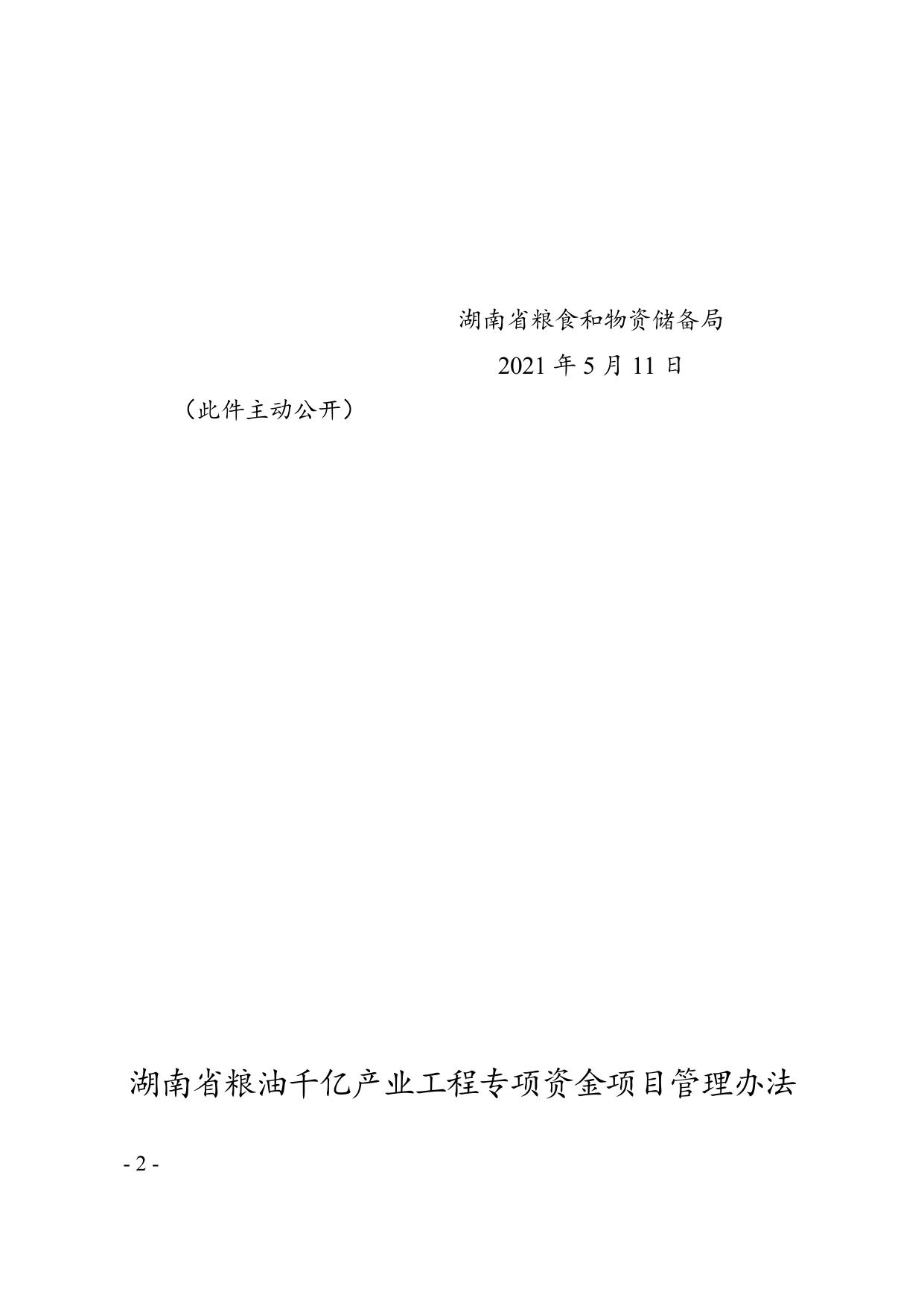 湖南省粮食和物资储备局

2021 年 5 月 11 日

（此件主动公开）

湖南省粮油千亿产业工程专项资金项目管理办法

- 2 -